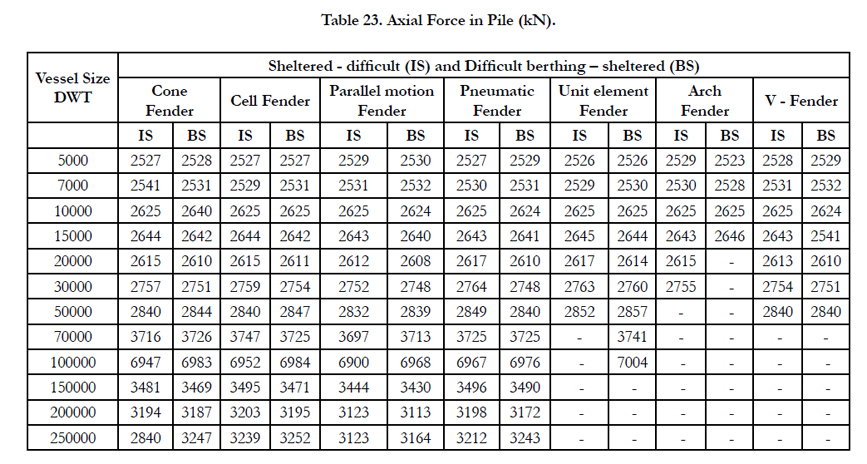 Table 23. Axial Force in Pile (kN).

| Vessel Size DWT | Sheltered - difficult (IS) and Difficult berthing – sheltered (BS) | | | | | | | | | | | | | |
|---|---|---|---|---|---|---|---|---|---|---|---|---|---|---|
| | Cone Fender | | Cell Fender | | Parallel motion Fender | | Pneumatic Fender | | Unit element Fender | | Arch Fender | | V - Fender | |
| | IS | BS | IS | BS | IS | BS | IS | BS | IS | BS | IS | BS | IS | BS |
| 5000 | 2527 | 2528 | 2527 | 2527 | 2529 | 2530 | 2527 | 2529 | 2526 | 2526 | 2529 | 2523 | 2528 | 2529 |
| 7000 | 2541 | 2531 | 2529 | 2531 | 2531 | 2532 | 2530 | 2531 | 2529 | 2530 | 2530 | 2528 | 2531 | 2532 |
| 10000 | 2625 | 2640 | 2625 | 2625 | 2625 | 2624 | 2625 | 2624 | 2625 | 2625 | 2625 | 2625 | 2625 | 2624 |
| 15000 | 2644 | 2642 | 2644 | 2642 | 2643 | 2640 | 2643 | 2641 | 2645 | 2644 | 2643 | 2646 | 2643 | 2541 |
| 20000 | 2615 | 2610 | 2615 | 2611 | 2612 | 2608 | 2617 | 2610 | 2617 | 2614 | 2615 | - | 2613 | 2610 |
| 30000 | 2757 | 2751 | 2759 | 2754 | 2752 | 2748 | 2764 | 2748 | 2763 | 2760 | 2755 | - | 2754 | 2751 |
| 50000 | 2840 | 2844 | 2840 | 2847 | 2832 | 2839 | 2849 | 2840 | 2852 | 2857 | - | - | 2840 | 2840 |
| 70000 | 3716 | 3726 | 3747 | 3725 | 3697 | 3713 | 3725 | 3725 | - | 3741 | - | - | - | - |
| 100000 | 6947 | 6983 | 6952 | 6984 | 6900 | 6968 | 6967 | 6976 | - | 7004 | - | - | - | - |
| 150000 | 3481 | 3469 | 3495 | 3471 | 3444 | 3430 | 3496 | 3490 | - | - | - | - | - | - |
| 200000 | 3194 | 3187 | 3203 | 3195 | 3123 | 3113 | 3198 | 3172 | - | - | - | - | - | - |
| 250000 | 2840 | 3247 | 3239 | 3252 | 3123 | 3164 | 3212 | 3243 | - | - | - | - | - | - |